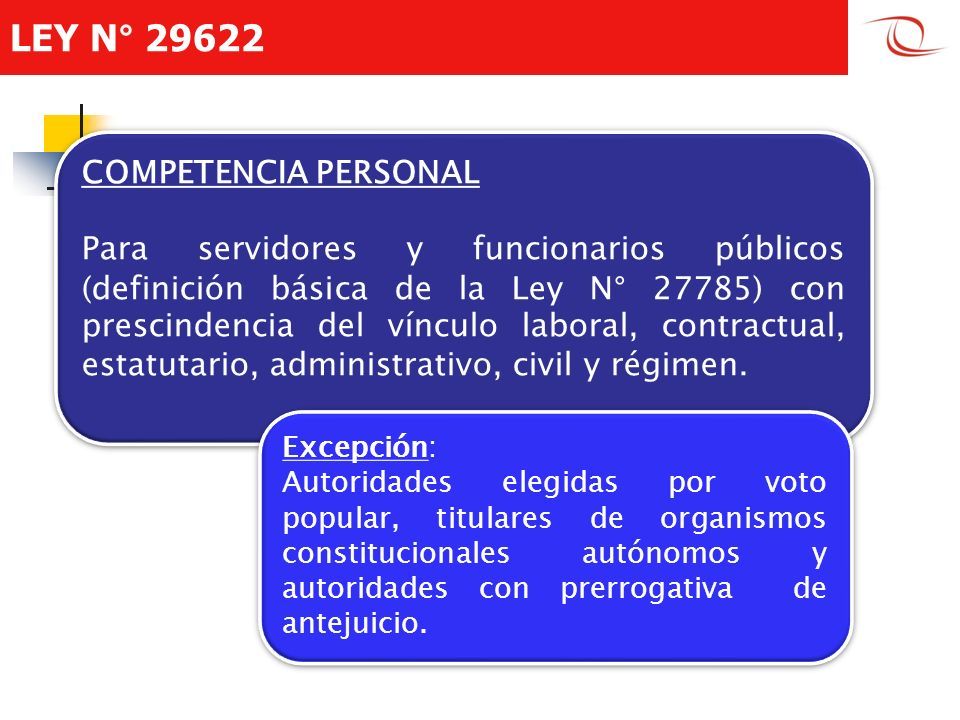 LEY N° 29622

COMPETENCIA PERSONAL

Para servidores y funcionarios públicos (definición básica de la Ley N° 27785) con prescindencia del vínculo laboral, contractual, estatutario, administrativo, civil y régimen.

Excepción:
Autoridades elegidas por voto popular, titulares de organismos constitucionales autónomos y autoridades con prerrogativa de antejuicio.